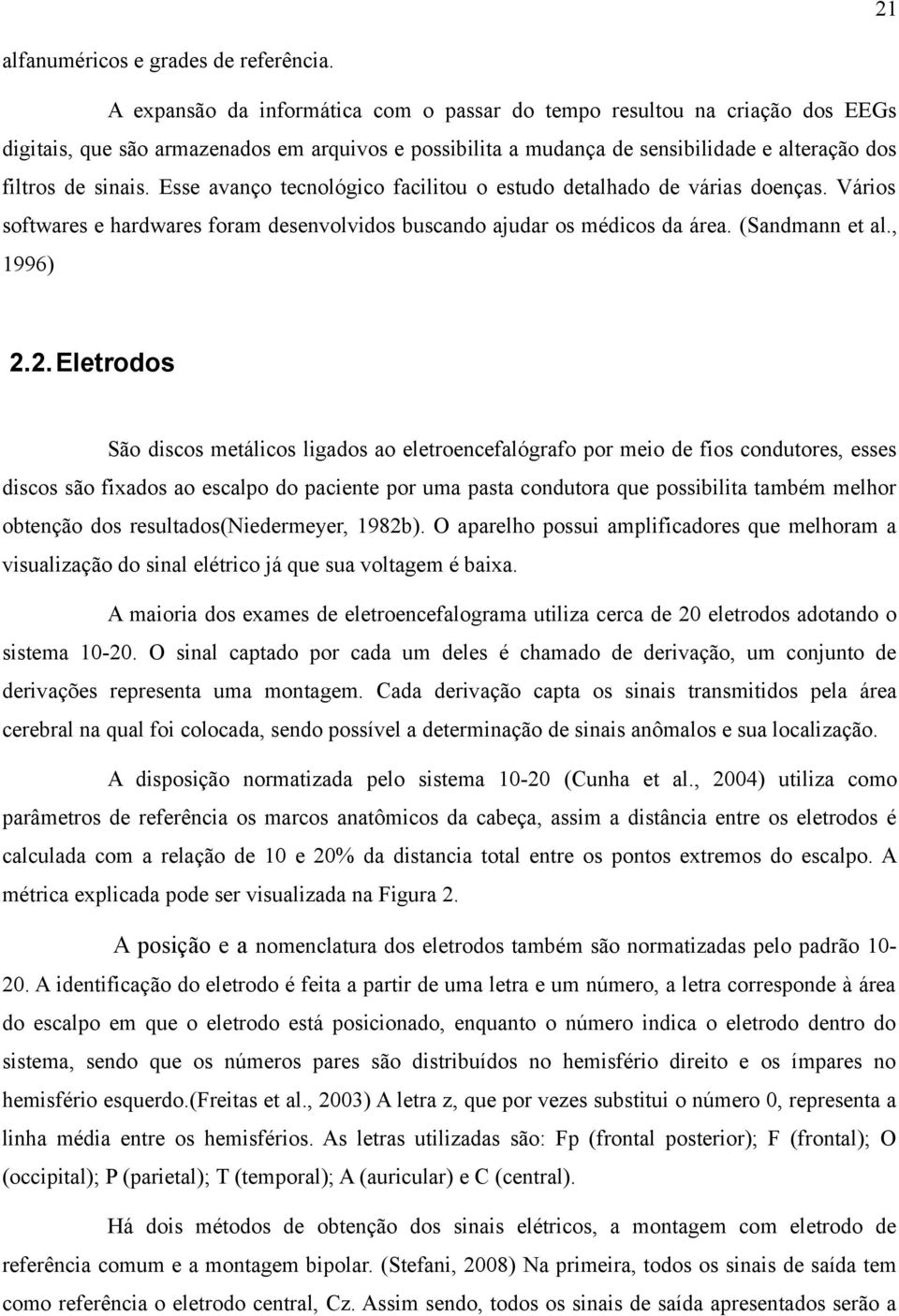 21

alfanuméricos e grades de referência.

A expansão da informática com o passar do tempo resultou na criação dos EEGs digitais, que são armazenados em arquivos e possibilita a mudança de sensibilidade e alteração dos filtros de sinais. Esse avanço tecnológico facilitou o estudo detalhado de várias doenças. Vários softwares e hardwares foram desenvolvidos buscando ajudar os médicos da área. (Sandmann et al., 1996)

2.2. Eletrodos

São discos metálicos ligados ao eletroencefalógrafo por meio de fios condutores, esses discos são fixados ao escalpo do paciente por uma pasta condutora que possibilita também melhor obtenção dos resultados(Niedermeyer, 1982b). O aparelho possui amplificadores que melhoram a visualização do sinal elétrico já que sua voltagem é baixa.

A maioria dos exames de eletroencefalograma utiliza cerca de 20 eletrodos adotando o sistema 10-20. O sinal captado por cada um deles é chamado de derivação, um conjunto de derivações representa uma montagem. Cada derivação capta os sinais transmitidos pela área cerebral na qual foi colocada, sendo possível a determinação de sinais anômalos e sua localização.

A disposição normatizada pelo sistema 10-20 (Cunha et al., 2004) utiliza como parâmetros de referência os marcos anatômicos da cabeça, assim a distância entre os eletrodos é calculada com a relação de 10 e 20% da distancia total entre os pontos extremos do escalpo. A métrica explicada pode ser visualizada na Figura 2.

A posição e a nomenclatura dos eletrodos também são normatizadas pelo padrão 10-20. A identificação do eletrodo é feita a partir de uma letra e um número, a letra corresponde à área do escalpo em que o eletrodo está posicionado, enquanto o número indica o eletrodo dentro do sistema, sendo que os números pares são distribuídos no hemisfério direito e os ímpares no hemisfério esquerdo.(Freitas et al., 2003) A letra z, que por vezes substitui o número 0, representa a linha média entre os hemisférios. As letras utilizadas são: Fp (frontal posterior); F (frontal); O (occipital); P (parietal); T (temporal); A (auricular) e C (central).

Há dois métodos de obtenção dos sinais elétricos, a montagem com eletrodo de referência comum e a montagem bipolar. (Stefani, 2008) Na primeira, todos os sinais de saída tem como referência o eletrodo central, Cz. Assim sendo, todos os sinais de saída apresentados serão a